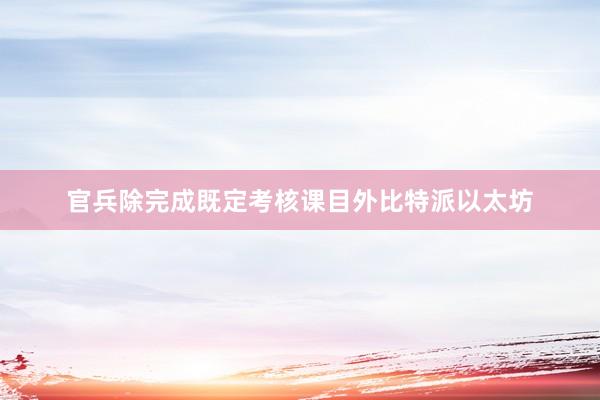 官兵除完成既定考核课目外比特派以太坊